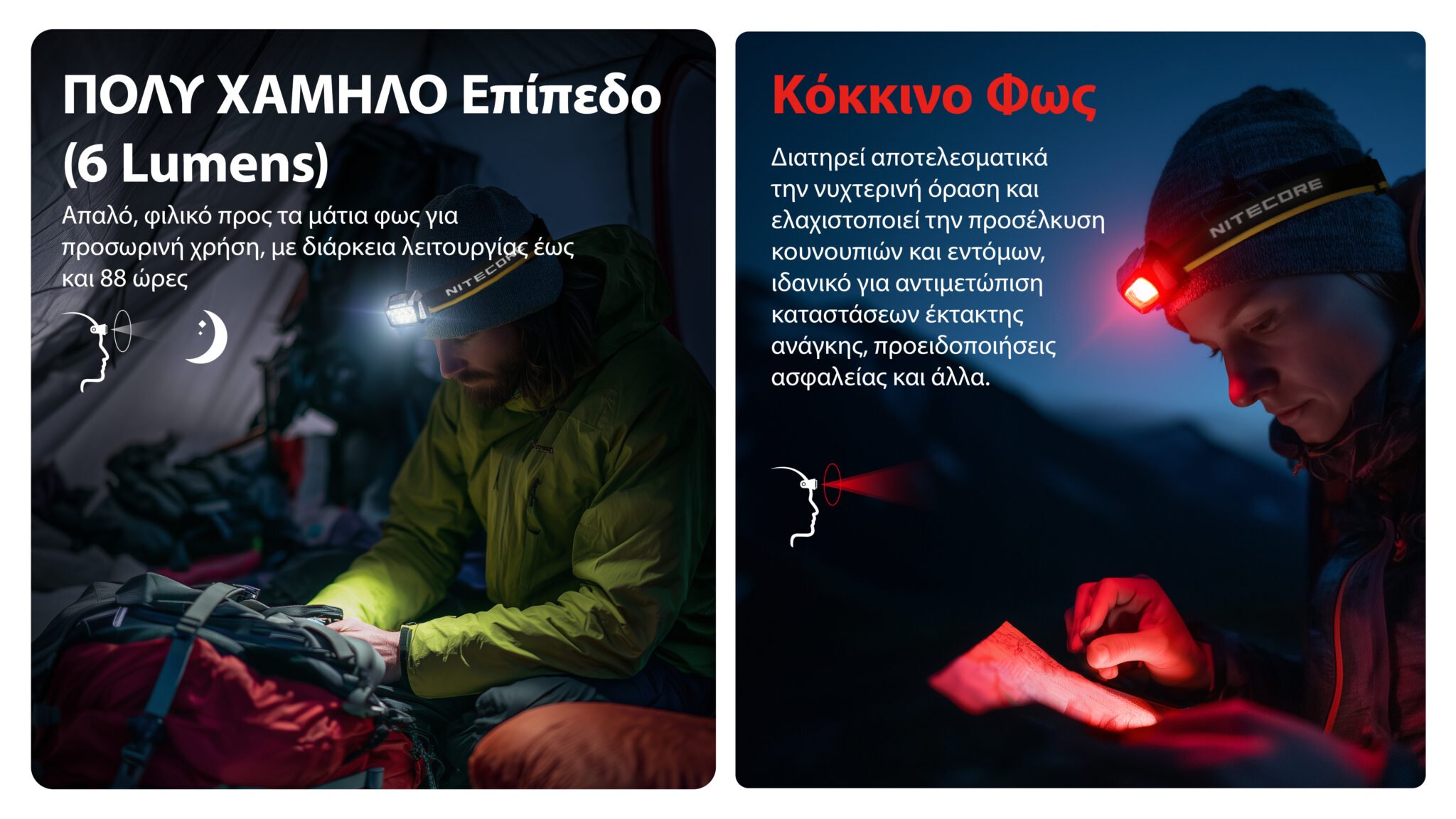 ΠΟΛΥ ΧΑΜΗΛΟ Επίπεδο (6 Lumens)

Απαλό, φιλικό προς τα μάτια φως για προσωρινή χρήση, με διάρκεια λειτουργίας έως και 88 ώρες

NITECORE

Κόκκινο Φως

Διατηρεί αποτελεσματικά την νυχτερινή όραση και ελαχιστοποιεί την προσέλκυση κουνουπιών και εντόμων, ιδανικό για αντιμετώπιση καταστάσεων έκτακτης ανάγκης, προειδοποιήσεις ασφαλείας και άλλα.

NITECORE